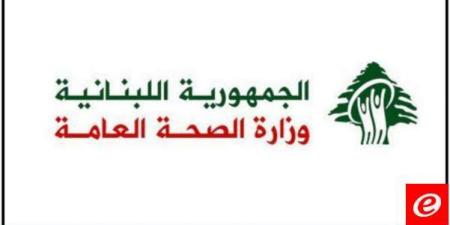 الجمهورية اللبنانية
وزارة الصحة العامة

e